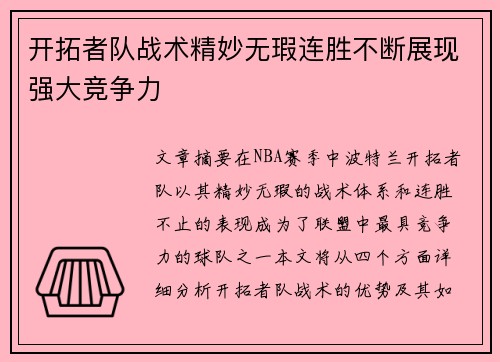 开拓者队战术精妙无瑕连胜不断展现强大竞争力

文章摘要在NBA赛季中波特兰开拓者队以其精妙无瑕的战术体系和连胜不止的表现成为了联盟中最具竞争力的球队之一本文将从四个方面详细分析开拓者队战术的优势及其如